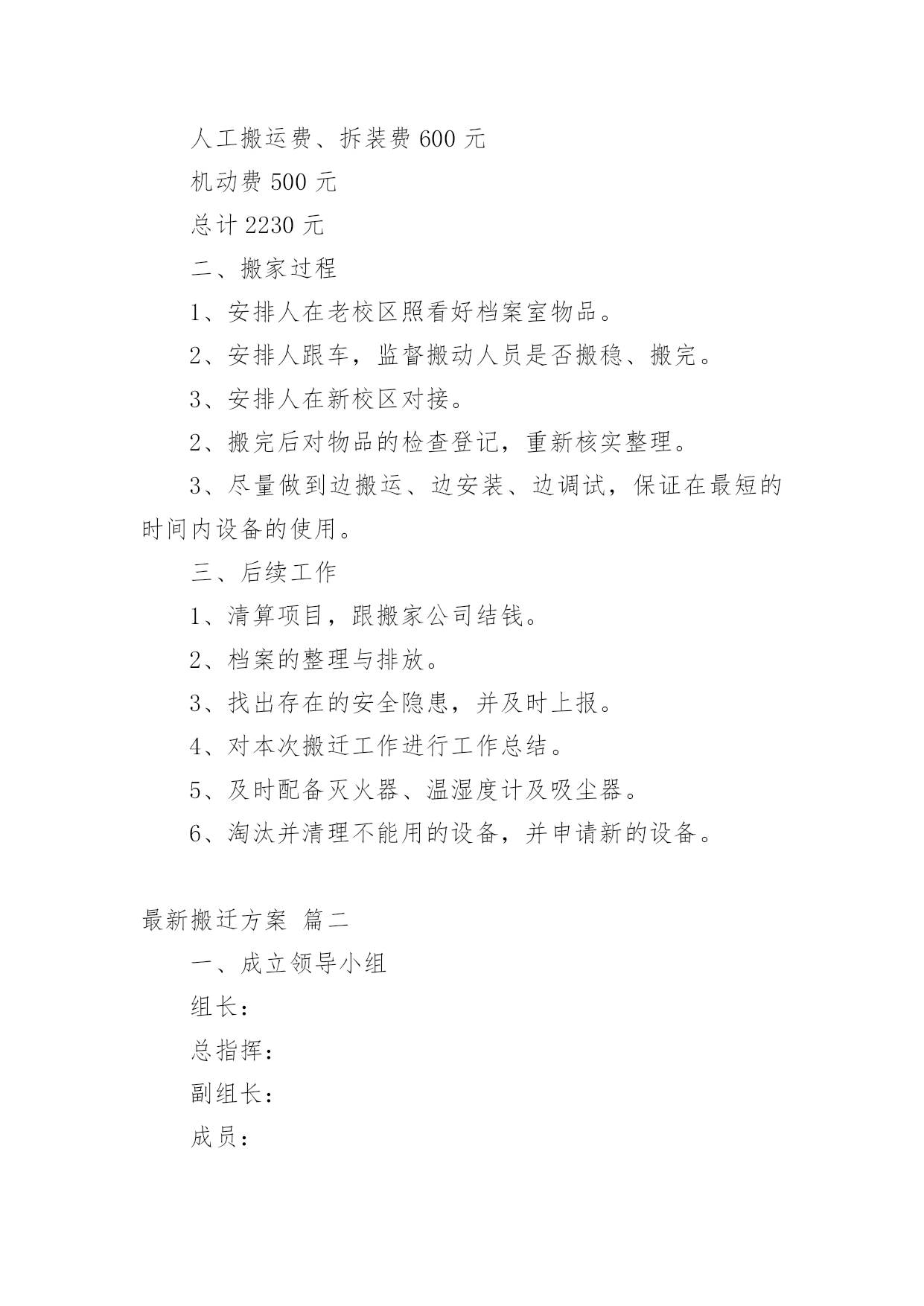 人工搬运费、拆装费 600 元

机动费 500 元

总计 2230 元

二、搬家过程

1、安排人在老校区照看好档案室物品。

2、安排人跟车，监督搬动人员是否搬稳、搬完。

3、安排人在新校区对接。

2、搬完后对物品的检查登记，重新核实整理。

3、尽量做到边搬运、边安装、边调试，保证在最短的时间内设备的使用。

三、后续工作

1、清算项目，跟搬家公司结钱。

2、档案的整理与排放。

3、找出存在的安全隐患，并及时上报。

4、对本次搬迁工作进行工作总结。

5、及时配备灭火器、温湿度计及吸尘器。

6、淘汰并清理不能用的设备，并申请新的设备。

最新搬迁方案 篇二

一、成立领导小组

组长：

总指挥：

副组长：

成员：